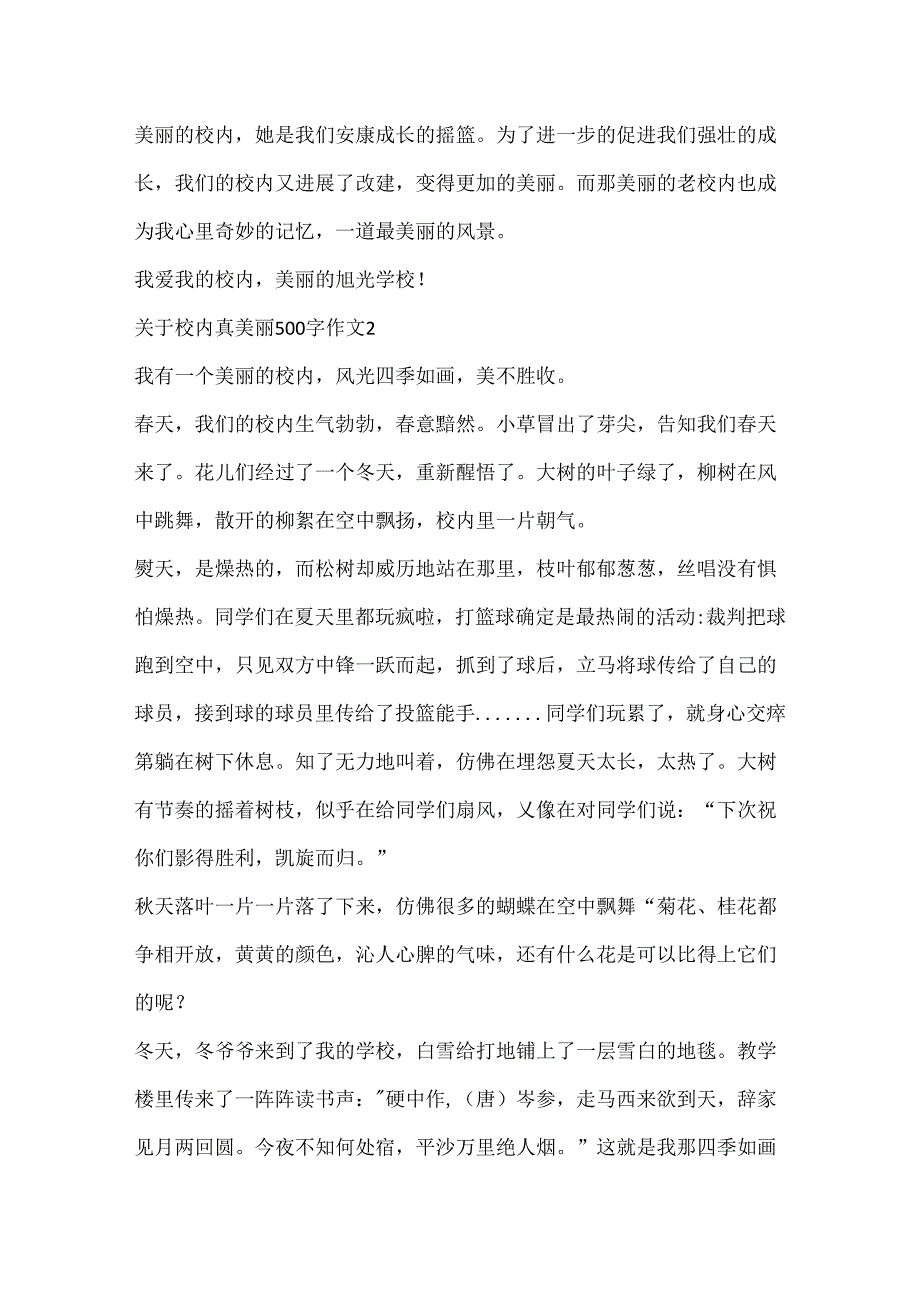 美丽的校内，她是我们安康成长的摇篮。为了进一步的促进我们强壮的成长，我们的校内又进展了改建，变得更加的美丽。而那美丽的老校内也成为我心里奇妙的记忆，一道最美丽的风景。

我爱我的校内，美丽的旭光学校！

关于校内真美丽500字作文2

我有一个美丽的校内，风光四季如画，美不胜收。

春天，我们的校内生气勃勃，春意黯然。小草冒出了芽尖，告知我们春天来了。花儿们经过了一个冬天，重新醒悟了。大树的叶子绿了，柳树在风中跳舞，散开的柳絮在空中飘扬，校内里一片朝气。

熨天，是燥热的，而松树却威历地站在那里，枝叶郁郁葱葱，丝唱没有惧怕燥热。同学们在夏天里都玩疯啦，打篮球确定是最热闹的活动:裁判把球跑到空中，只见双方中锋一跃而起，抓到了球后，立马将球传给了自己的球员，接到球的球员里传给了投篮能手.......同学们玩累了，就身心交瘁第躺在树下休息。知了无力地叫着，仿佛在埋怨夏天太长，太热了。大树有节奏的摇着树枝，似乎在给同学们扇风，又像在对同学们说：“下次祝你们影得胜利，凯旋而归。”

秋天落叶一片一片落了下来，仿佛很多的蝴蝶在空中飘舞“菊花、桂花都争相开放，黄黄的颜色，沁人心脾的气味，还有什么花是可以比得上它们的呢？

冬天，冬爷爷来到了我的学校，白雪给打地铺上了一层雪白的地毯。教学楼里传来了一阵阵读书声："硬中作，（唐）岑参，走马西来欲到天，辞家见月两回圆。今夜不知何处宿，平沙万里绝人烟。”这就是我那四季如画